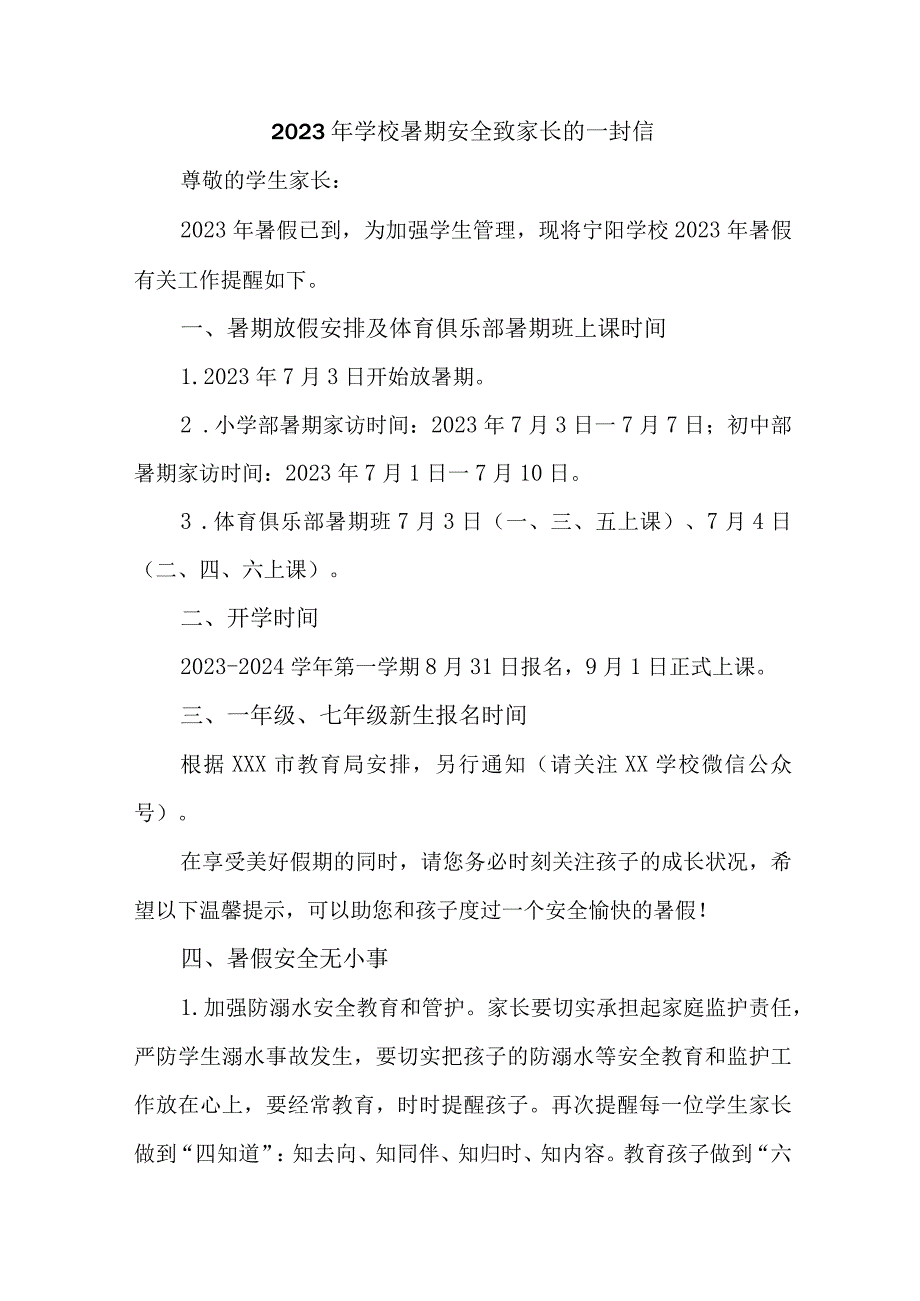 2023年学校暑期安全致家长的一封信

尊敬的学生家长：

2023年暑假已到，为加强学生管理，现将宁阳学校2023年暑假有关工作提醒如下。

一、暑期放假安排及体育俱乐部暑期班上课时间

1.2023年7月3日开始放暑期。

2．小学部暑期家访时间：2023年7月3日一7月7日；初中部暑期家访时间：2023年7月1日一7月10日。

3．体育俱乐部暑期班7月3日（一、三、五上课）、7月4日（二、四、六上课）。

二、开学时间

2023-2024学年第一学期8月31日报名，9月1日正式上课。

三、一年级、七年级新生报名时间

根据XXX市教育局安排，另行通知（请关注XX学校微信公众号）。

在享受美好假期的同时，请您务必时刻关注孩子的成长状况，希望以下温馨提示，可以助您和孩子度过一个安全愉快的暑假！

四、暑假安全无小事

1.加强防溺水安全教育和管护。家长要切实承担起家庭监护责任，严防学生溺水事故发生，要切实把孩子的防溺水等安全教育和监护工作放在心上，要经常教育，时时提醒孩子。再次提醒每一位学生家长做到“四知道”：知去向、知同伴、知归时、知内容。教育孩子做到“六